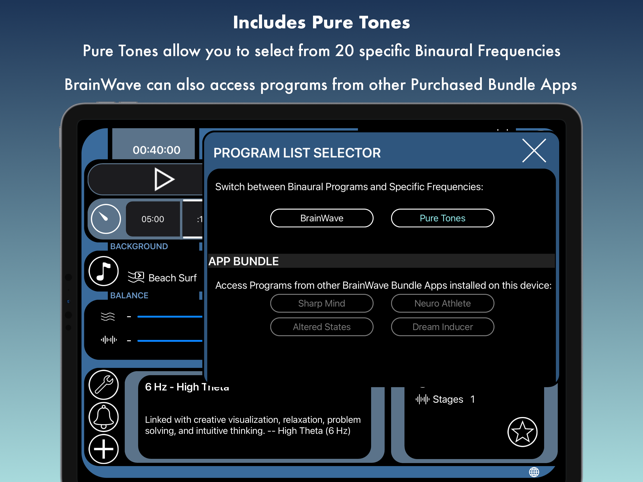 Includes Pure Tones

Pure Tones allow you to select from 20 specific Binaural Frequencies

BrainWave can also access programs from other Purchased Bundle Apps

00:40:00

05:00

BACKGROUND

Beach Surf

BALANCE

PROGRAM LIST SELECTOR

Switch between Binaural Programs and Specific Frequencies:

BrainWave

Pure Tones

APP BUNDLE

Access Programs from other BrainWave Bundle Apps installed on this device:

Sharp Mind

Neuro Athlete

Altered States

Dream Inducer

6 Hz - High Theta

Linked with creative visualization, relaxation, problem solving, and intuitive thinking. -- High Theta (6 Hz)

Stages 1